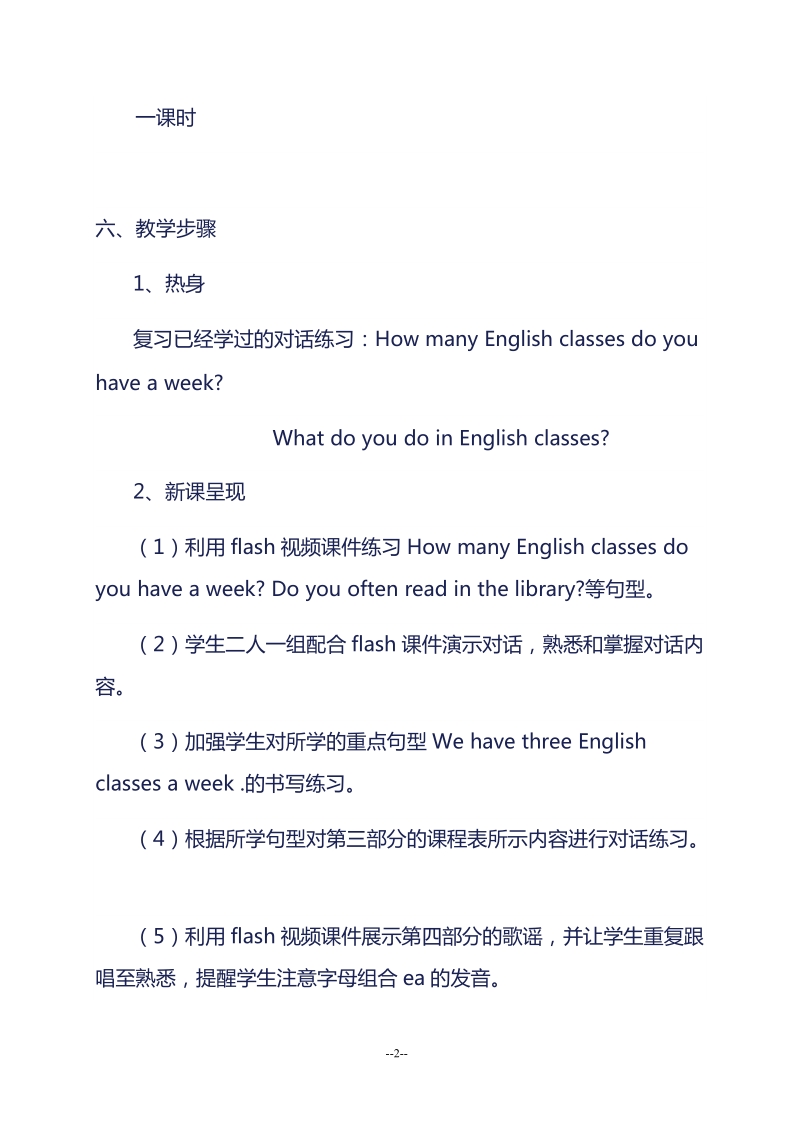 一课时

六、教学步骤

1、热身

复习已经学过的对话练习：How many English classes do you have a week?

What do you do in English classes?

2、新课呈现

（1）利用 flash 视频课件练习 How many English classes do you have a week? Do you often read in the library?等句型。

（2）学生二人一组配合 flash 课件演示对话，熟悉和掌握对话内容。

（3）加强学生对所学的重点句型 We have three English classes a week .的书写练习。

（4）根据所学句型对第三部分的课程表所示内容进行对话练习。

（5）利用 flash 视频课件展示第四部分的歌谣，并让学生重复跟唱至熟悉，提醒学生注意字母组合 ea 的发音。

--2--